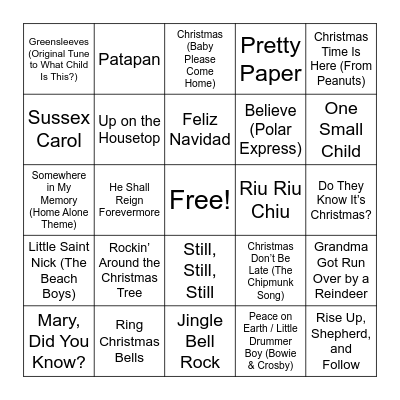 | | | | | |
|---|---|---|---|---|
| Greensleeves (Original Tune to What Child Is This?) | Patapan | Christmas (Baby Please Come Home) | Pretty Paper | Christmas Time Is Here (From Peanuts) |
| Sussex Carol | Up on the Housetop | Feliz Navidad | Believe (Polar Express) | One Small Child |
| Somewhere in My Memory (Home Alone Theme) | He Shall Reign Forevermore | Free! | Riu Riu Chiu | Do They Know It's Christmas? |
| Little Saint Nick (The Beach Boys) | Rockin' Around the Christmas Tree | Still, Still, Still | Christmas Don't Be Late (The Chipmunk Song) | Grandma Got Run Over by a Reindeer |
| Mary, Did You Know? | Ring Christmas Bells | Jingle Bell Rock | Peace on Earth / Little Drummer Boy (Bowie & Crosby) | Rise Up, Shepherd, and Follow |